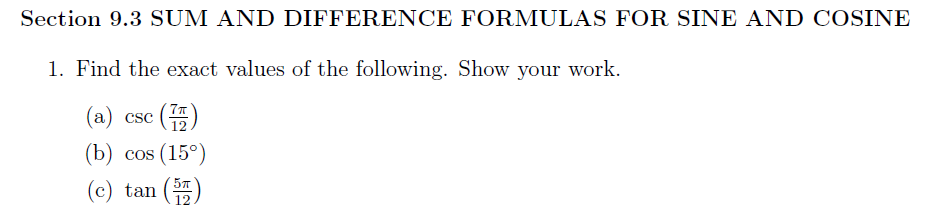 Section 9.3 SUM AND DIFFERENCE FORMULAS FOR SINE AND COSINE

1. Find the exact values of the following. Show your work.

(a) $\csc\left(\frac{7\pi}{12}\right)$

(b) $\cos\left(15^\circ\right)$

(c) $\tan\left(\frac{5\pi}{12}\right)$